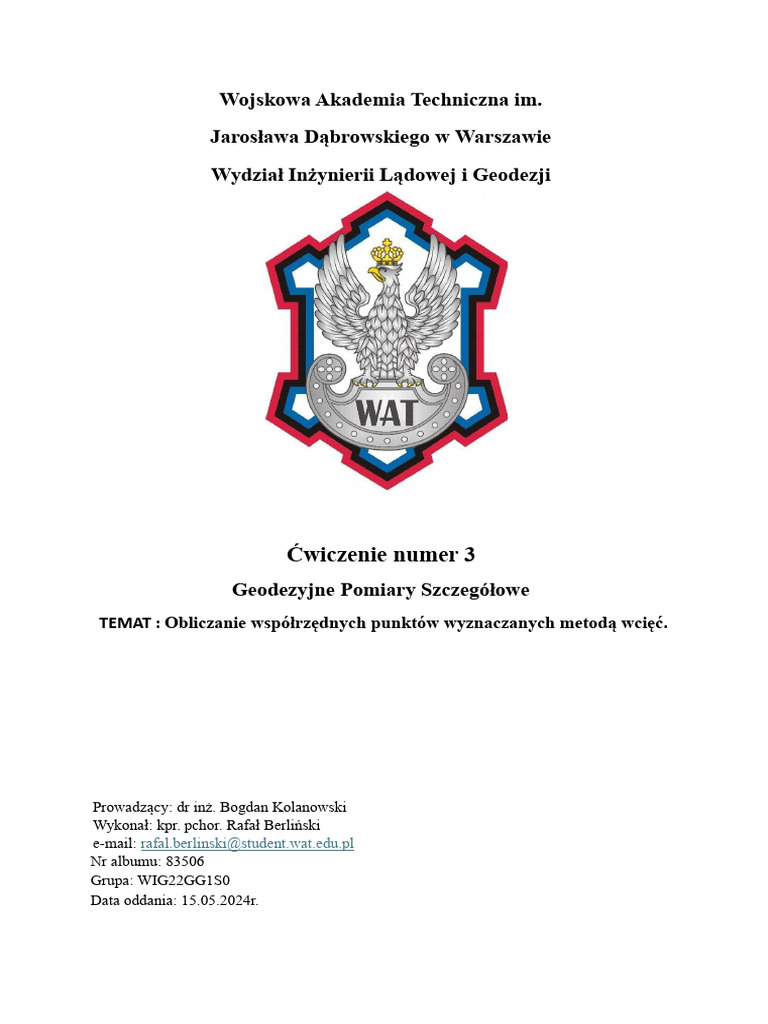 Wojskowa Akademia Techniczna im.

Jarosława Dąbrowskiego w Warszawie

Wydział Inżynierii Lądowej i Geodezji

WAT

Ćwiczenie numer 3

Geodezyjne Pomiary Szczegółowe

TEMAT : Obliczanie współrzędnych punktów wyznaczanych metodą wcięć.

Prowadzący: dr inż. Bogdan Kolanowski
Wykonał: kpr. pchor. Rafał Berliński
e-mail: rafal.berlinski@student.wat.edu.pl
Nr albumu: 83506
Grupa: WIG22GG1S0
Data oddania: 15.05.2024r.